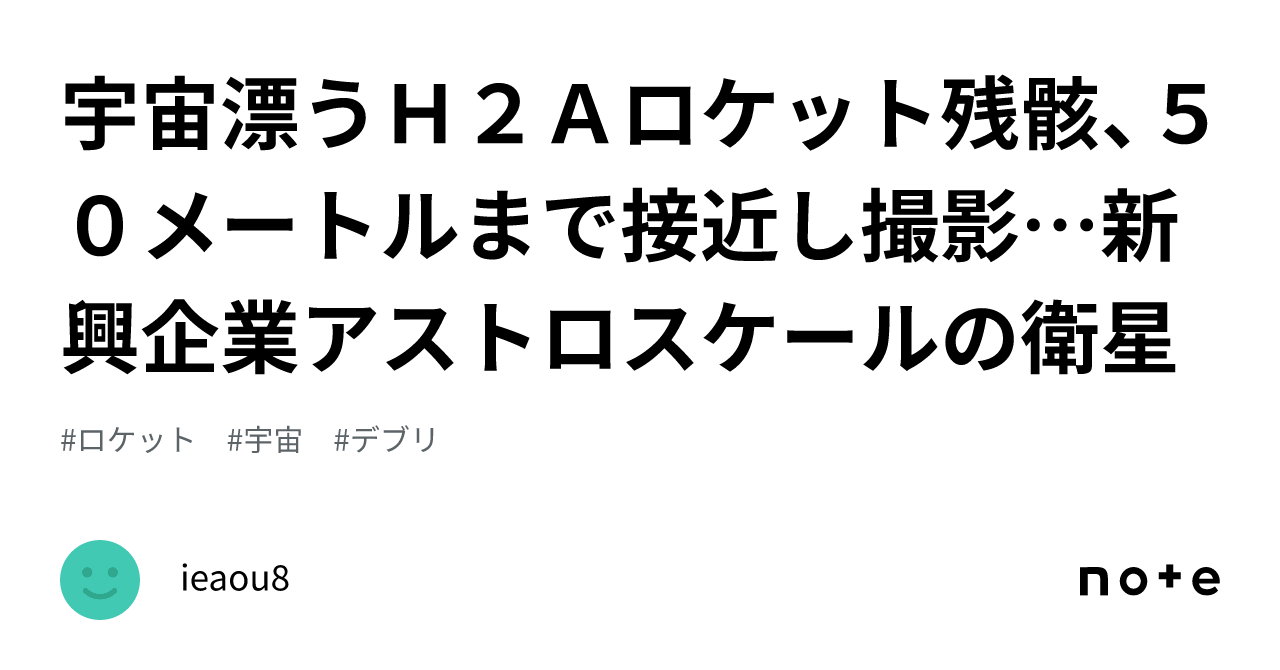 宇宙漂うＨ２Ａロケット残骸、５０メートルまで接近し撮影…新興企業アストロスケールの衛星

#ロケット　#宇宙　#デブリ

ieaou8

note